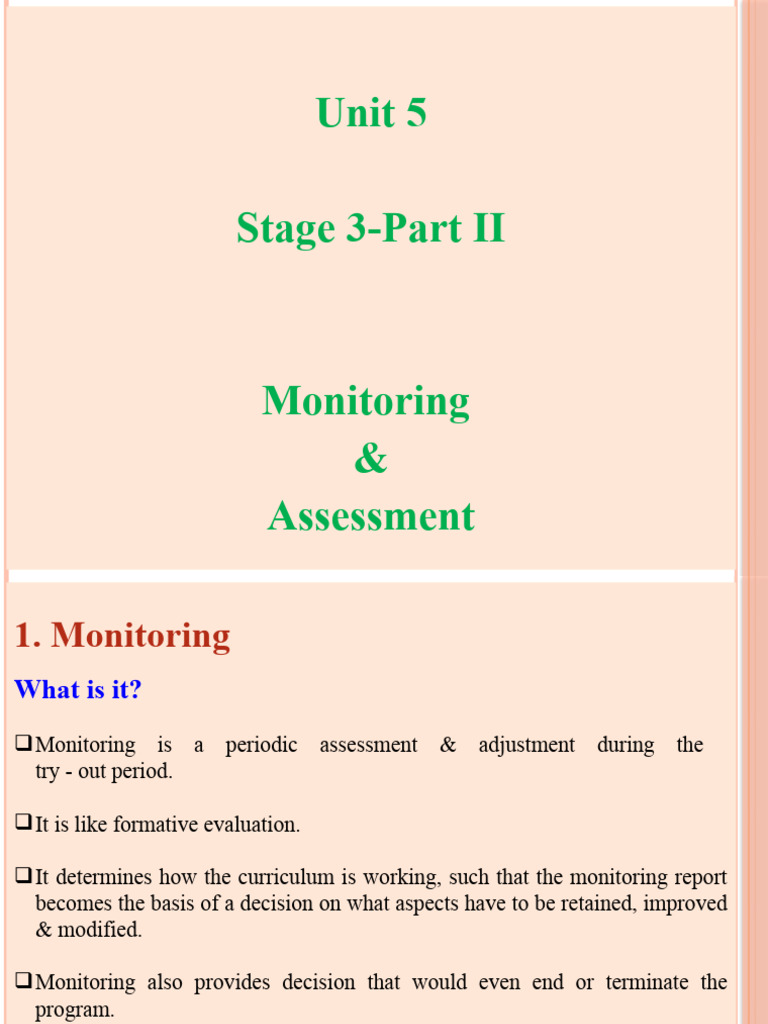 Unit 5

Stage 3-Part II

Monitoring
&
Assessment

1. Monitoring

What is it?

❑Monitoring is a periodic assessment & adjustment during the try - out period.

❑It is like formative evaluation.

❑It determines how the curriculum is working, such that the monitoring report becomes the basis of a decision on what aspects have to be retained, improved & modified.

❑Monitoring also provides decision that would even end or terminate the program.